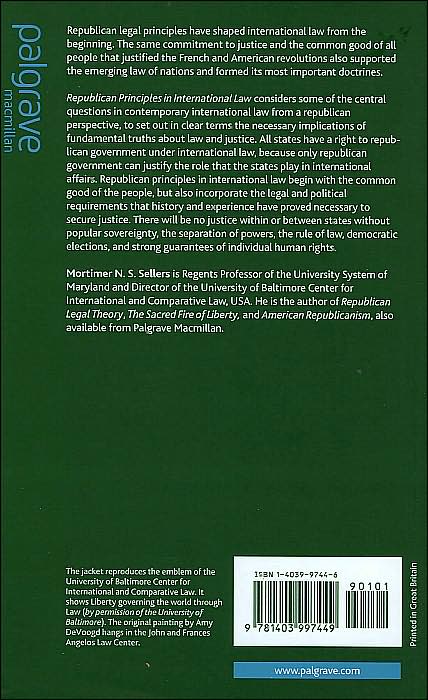 palgrave
macmillan

Republican legal principles have shaped international law from the beginning. The same commitment to justice and the common good of all people that justified the French and American revolutions also supported the emerging law of nations and formed its most important doctrines.

Republican Principles in International Law considers some of the central questions in contemporary international law from a republican perspective, to set out in clear terms the necessary implications of fundamental truths about law and justice. All states have a right to republican government under international law, because only republican government can justify the role that the states play in international affairs. Republican principles in international law begin with the common good of the people, but also incorporate the legal and political requirements that history and experience have proved necessary to secure justice. There will be no justice within or between states without popular sovereignty, the separation of powers, the rule of law, democratic elections, and strong guarantees of individual human rights.

Mortimer N. S. Sellers is Regents Professor of the University System of Maryland and Director of the University of Baltimore Center for International and Comparative Law, USA. He is the author of Republican Legal Theory, The Sacred Fire of Liberty, and American Republicanism, also available from Palgrave Macmillan.

The jacket reproduces the emblem of the University of Baltimore Center for International and Comparative Law. It shows Liberty governing the world through Law (by permission of the University of Baltimore). The original painting by Amy DeVoogd hangs in the John and Frances Angelos Law Center.

ISBN 1-4039-9744-6

90101

9 781403 997449

Printed in Great Britain

www.palgrave.com